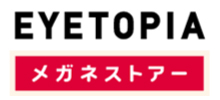 EYETOPIA

メガネストアー